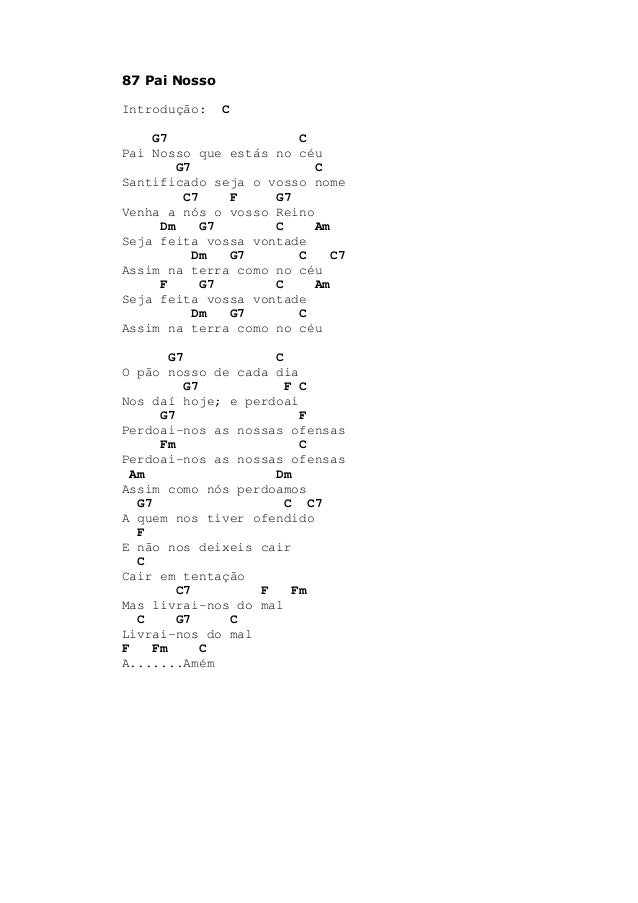 87 Pai Nosso

Introdução: C

G7 C
Pai Nosso que estás no céu
G7 C
Santificado seja o vosso nome
C7 F G7
Venha a nós o vosso Reino
Dm G7 C Am
Seja feita vossa vontade
Dm G7 C C7
Assim na terra como no céu
F G7 C Am
Seja feita vossa vontade
Dm G7 C
Assim na terra como no céu

G7 C
O pão nosso de cada dia
G7 F C
Nos daí hoje; e perdoai
G7 F
Perdoai-nos as nossas ofensas
Fm C
Perdoai-nos as nossas ofensas
Am Dm
Assim como nós perdoamos
G7 C C7
A quem nos tiver ofendido
F
E não nos deixeis cair
C
Cair em tentação
C7 F Fm
Mas livrai-nos do mal
C G7 C
Livrai-nos do mal
F Fm C
A.......Amém